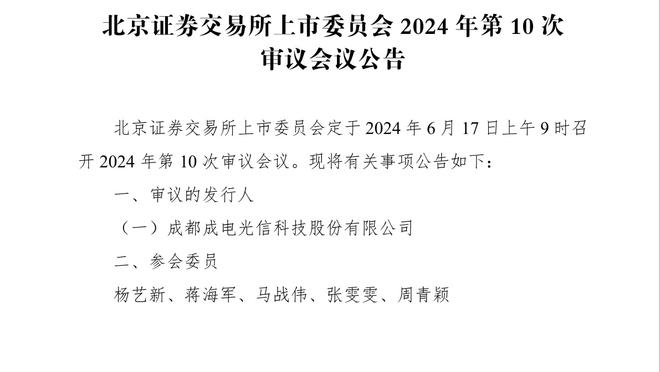 北京证券交易所上市委员会 2024 年第 10 次审议会议公告

北京证券交易所上市委员会定于 2024 年 6 月 17 日上午 9 时召开 2024 年第 10 次审议会议。现将有关事项公告如下：

一、审议的发行人

（一）成都成电光信科技股份有限公司

二、参会委员

杨艺新、蒋海军、马战伟、张雯雯、周青颖